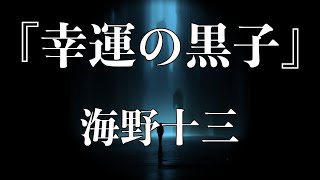 『幸運の黒子』

海野十三